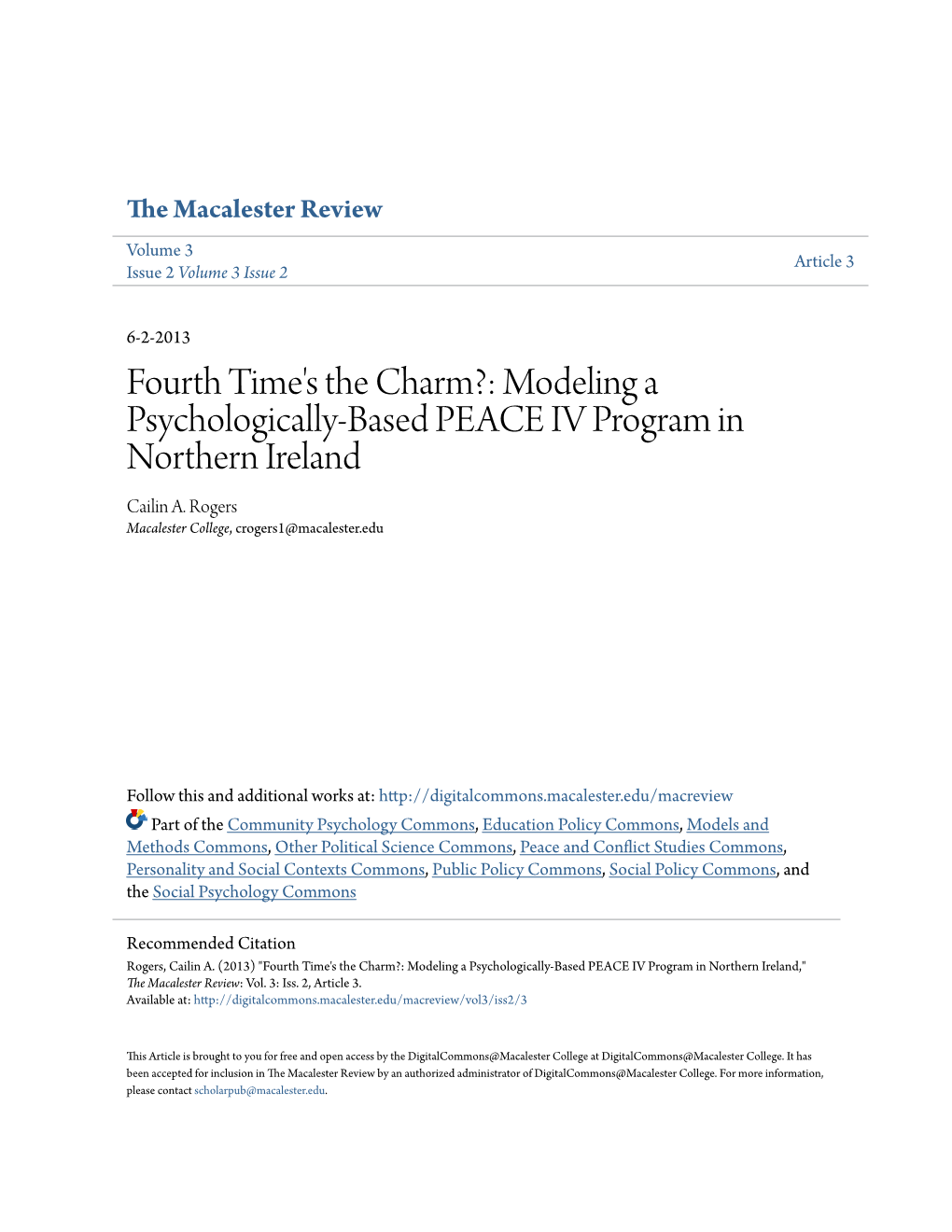 The Macalester Review

Volume 3
Issue 2 Volume 3 Issue 2

Article 3

6-2-2013

Fourth Time's the Charm?: Modeling a Psychologically-Based PEACE IV Program in Northern Ireland

Cailin A. Rogers
Macalester College, crogers1@macalester.edu

Follow this and additional works at: http://digitalcommons.macalester.edu/macreview

Part of the Community Psychology Commons, Education Policy Commons, Models and Methods Commons, Other Political Science Commons, Peace and Conflict Studies Commons, Personality and Social Contexts Commons, Public Policy Commons, Social Policy Commons, and the Social Psychology Commons

Recommended Citation
Rogers, Cailin A. (2013) "Fourth Time's the Charm?: Modeling a Psychologically-Based PEACE IV Program in Northern Ireland," The Macalester Review: Vol. 3: Iss. 2, Article 3.
Available at: http://digitalcommons.macalester.edu/macreview/vol3/iss2/3

This Article is brought to you for free and open access by the DigitalCommons@Macalester College at DigitalCommons@Macalester College. It has been accepted for inclusion in The Macalester Review by an authorized administrator of DigitalCommons@Macalester College. For more information, please contact scholarpub@macalester.edu.